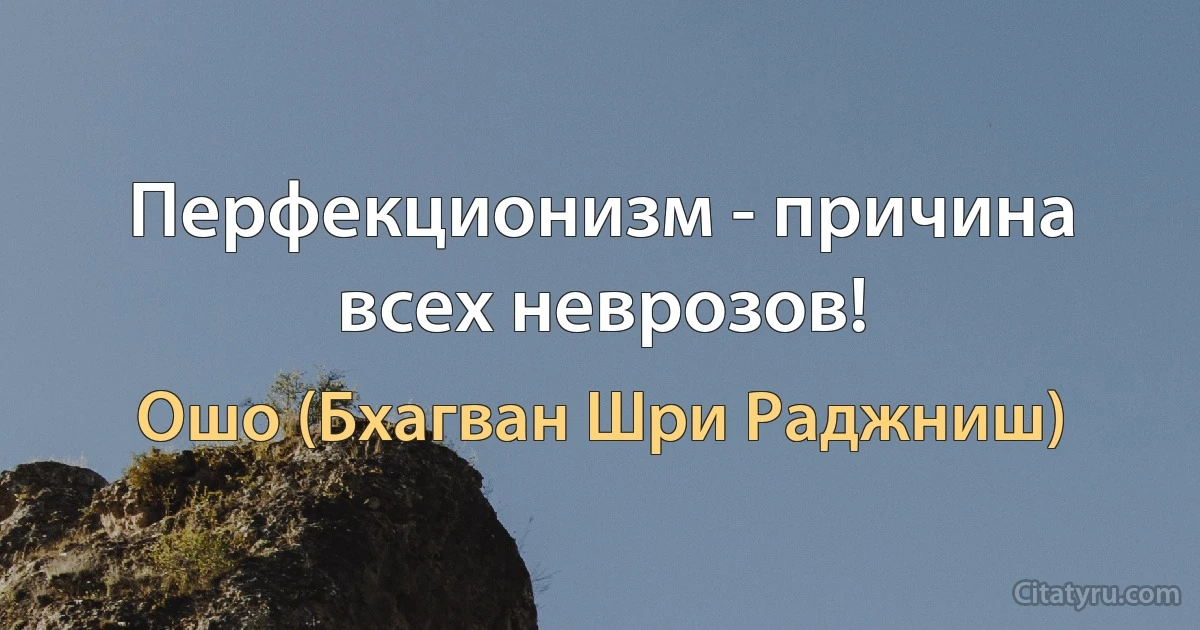 Перфекционизм - причина всех неврозов!

Ошо (Бхагван Шри Раджниш)

Citatyru.com